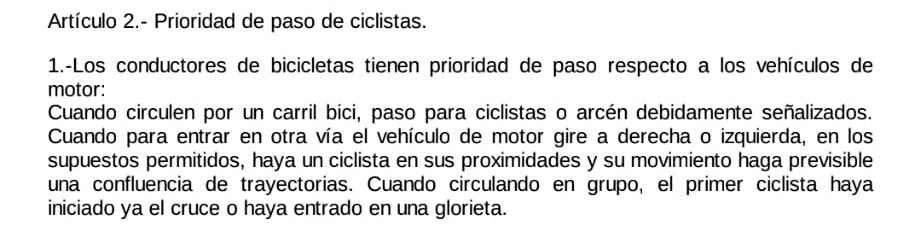 Artículo 2.- Prioridad de paso de ciclistas.

1.-Los conductores de bicicletas tienen prioridad de paso respecto a los vehículos de motor:
Cuando circulen por un carril bici, paso para ciclistas o arcén debidamente señalizados. Cuando para entrar en otra vía el vehículo de motor gire a derecha o izquierda, en los supuestos permitidos, haya un ciclista en sus proximidades y su movimiento haga previsible una confluencia de trayectorias. Cuando circulando en grupo, el primer ciclista haya iniciado ya el cruce o haya entrado en una glorieta.